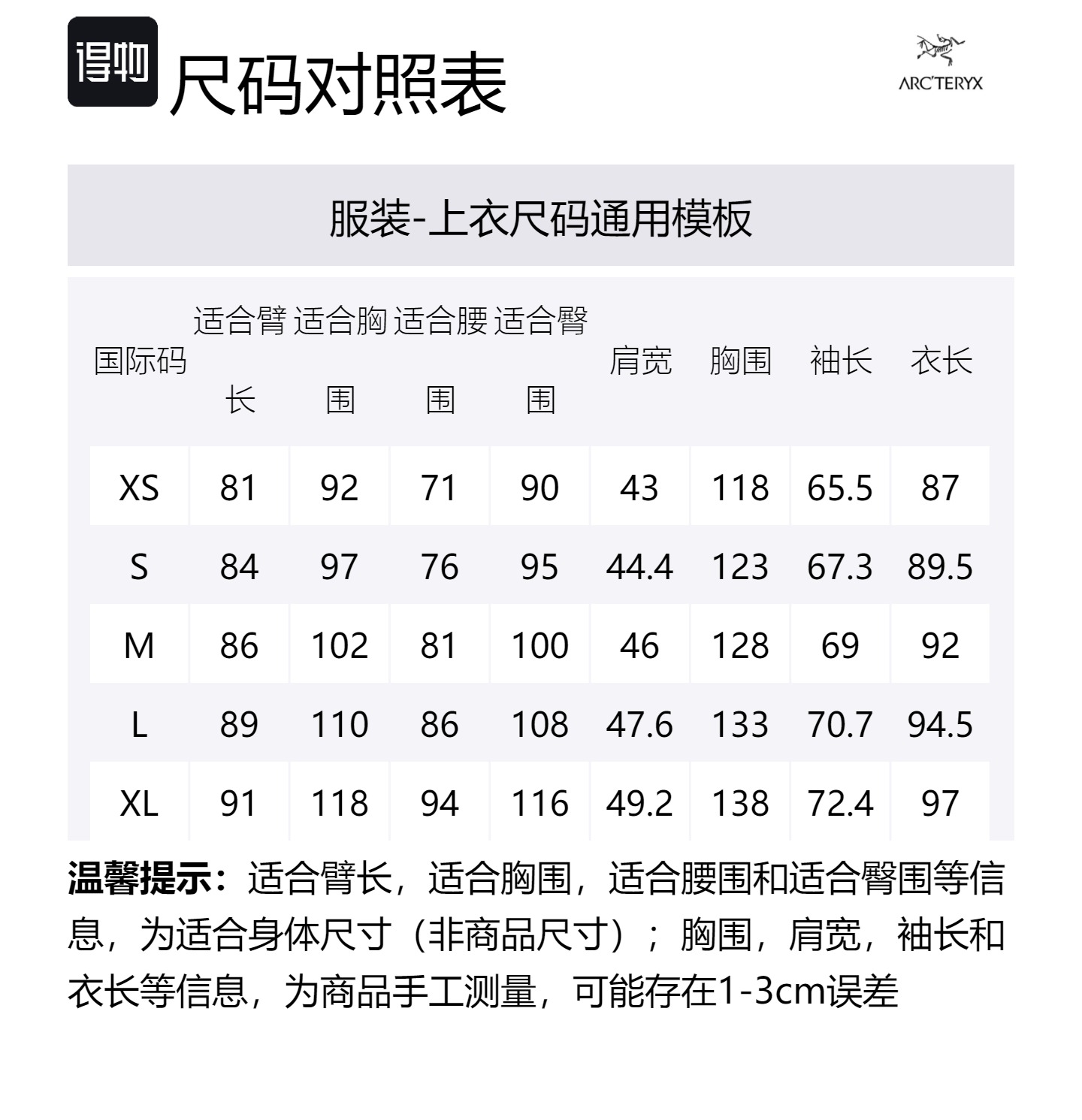 得物 尺码对照表

ARC'TERYX

服装-上衣尺码通用模板

| 国际码 | 适合臂长 | 适合胸围 | 适合腰围 | 适合臀围 | 肩宽 | 胸围 | 袖长 | 衣长 |
|---|---|---|---|---|---|---|---|---|
| XS | 81 | 92 | 71 | 90 | 43 | 118 | 65.5 | 87 |
| S | 84 | 97 | 76 | 95 | 44.4 | 123 | 67.3 | 89.5 |
| M | 86 | 102 | 81 | 100 | 46 | 128 | 69 | 92 |
| L | 89 | 110 | 86 | 108 | 47.6 | 133 | 70.7 | 94.5 |
| XL | 91 | 118 | 94 | 116 | 49.2 | 138 | 72.4 | 97 |

温馨提示：适合臂长，适合胸围，适合腰围和适合臀围等信息，为适合身体尺寸（非商品尺寸）；胸围，肩宽，袖长和衣长等信息，为商品手工测量，可能存在1-3cm误差